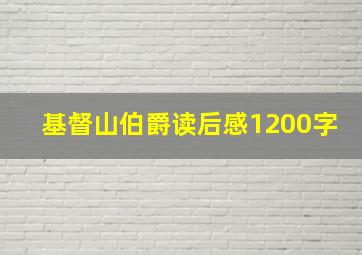 基督山伯爵读后感1200字